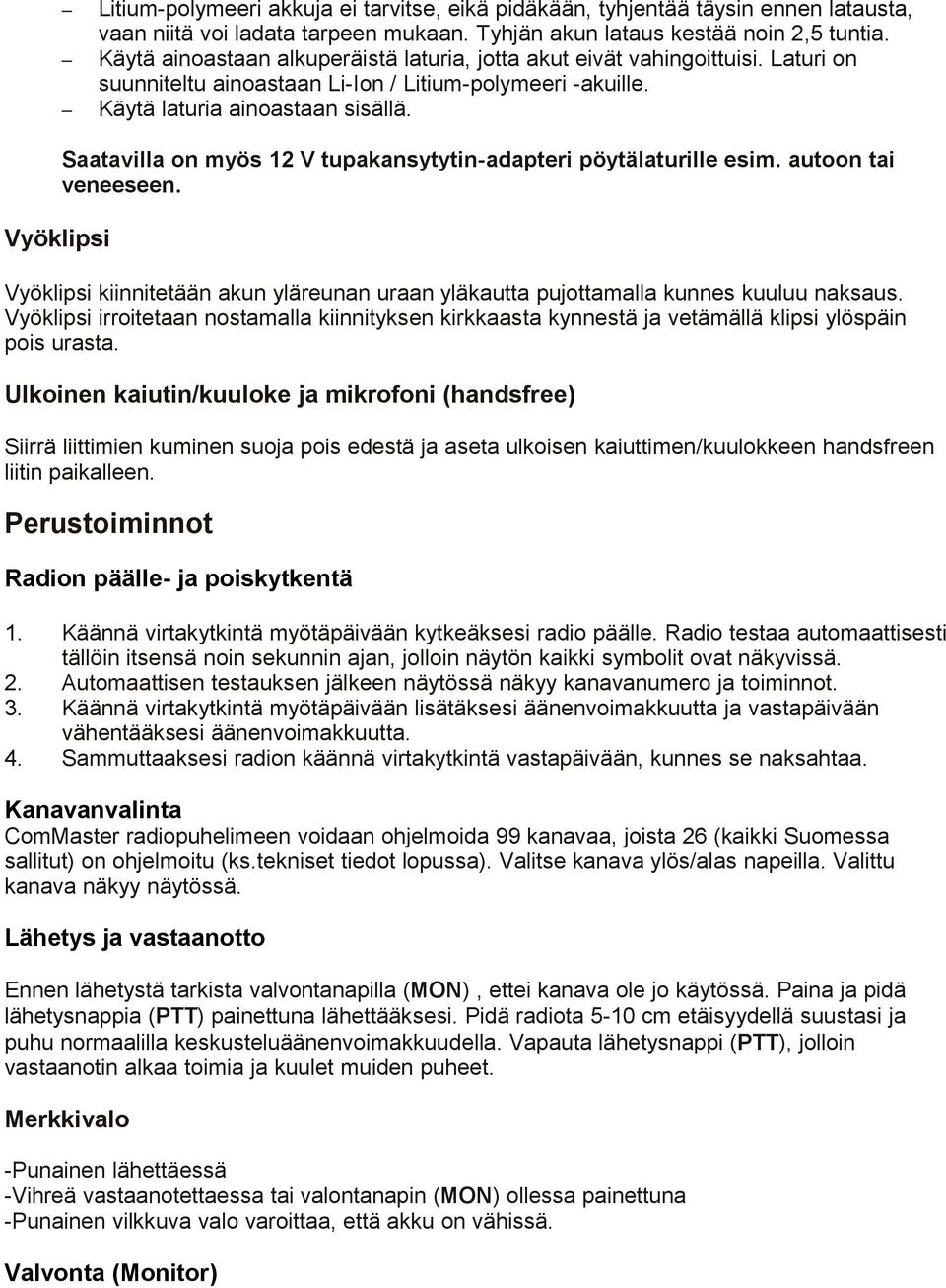 – Litium-polymeeri akkuja ei tarvitse, eikä pidäkään, tyhjentää täysin ennen latausta, vaan niitä voi ladata tarpeen mukaan. Tyhjän akun lataus kestää noin 2,5 tuntia.
– Käytä ainoastaan alkuperäistä laturia, jotta akut eivät vahingoittuisi. Laturi on suunniteltu ainoastaan Li-Ion / Litium-polymeeri -akuille.
– Käytä laturia ainoastaan sisällä.

Saatavilla on myös 12 V tupakansytytin-adapteri pöytälaturille esim. autoon tai veneeseen.

Vyöklipsi

Vyöklipsi kiinnitetään akun yläreunan uraan yläkautta pujottamalla kunnes kuuluu naksaus. Vyöklipsi irroitetaan nostamalla kiinnityksen kirkkaasta kynnestä ja vetämällä klipsi ylöspäin pois urasta.

Ulkoinen kaiutin/kuuloke ja mikrofoni (handsfree)

Siirrä liittimien kuminen suoja pois edestä ja aseta ulkoisen kaiuttimen/kuulokkeen handsfreen liitin paikalleen.

Perustoiminnot

Radion päälle- ja poiskytkentä

1. Käännä virtakytkintä myötäpäivään kytkeäksesi radio päälle. Radio testaa automaattisesti tällöin itsensä noin sekunnin ajan, jolloin näytön kaikki symbolit ovat näkyvissä.
2. Automaattisen testauksen jälkeen näytössä näkyy kanavanumero ja toiminnot.
3. Käännä virtakytkintä myötäpäivään lisätäksesi äänenvoimakkuutta ja vastapäivään vähentääksesi äänenvoimakkuutta.
4. Sammuttaaksesi radion käännä virtakytkintä vastapäivään, kunnes se naksahtaa.

Kanavanvalinta
ComMaster radiopuhelimeen voidaan ohjelmoida 99 kanavaa, joista 26 (kaikki Suomessa sallitut) on ohjelmoitu (ks.tekniset tiedot lopussa). Valitse kanava ylös/alas napeilla. Valittu kanava näkyy näytössä.

Lähetys ja vastaanotto

Ennen lähetystä tarkista valvontanapilla (MON) , ettei kanava ole jo käytössä. Paina ja pidä lähetysnappia (PTT) painettuna lähettääksesi. Pidä radiota 5-10 cm etäisyydellä suustasi ja puhu normaalilla keskusteluäänenvoimakkuudella. Vapauta lähetysnappi (PTT), jolloin vastaanotin alkaa toimia ja kuulet muiden puheet.

Merkkivalo

-Punainen lähettäessä
-Vihreä vastaanotettaessa tai valontanapin (MON) ollessa painettuna
-Punainen vilkkuva valo varoittaa, että akku on vähissä.

Valvonta (Monitor)